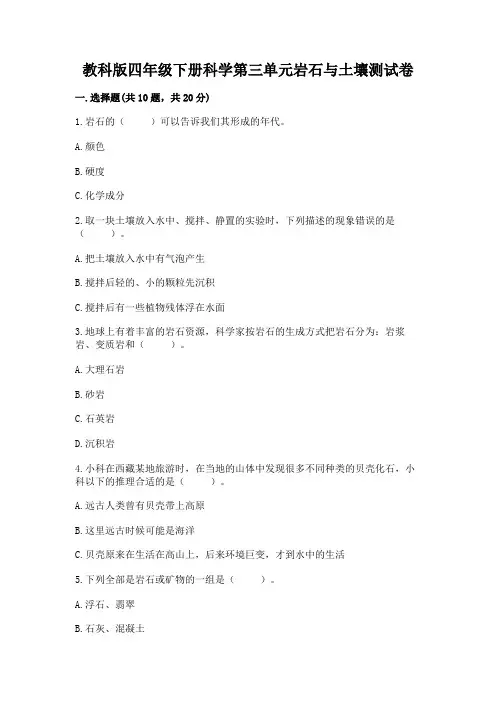 教科版四年级下册科学第三单元岩石与土壤测试卷

一.选择题(共10题，共20分)

1.岩石的（　　）可以告诉我们其形成的年代。

A.颜色

B.硬度

C.化学成分

2.取一块土壤放入水中、搅拌、静置的实验时，下列描述的现象错误的是（　　）。

A.把土壤放入水中有气泡产生

B.搅拌后轻的、小的颗粒先沉积

C.搅拌后有一些植物残体浮在水面

3.地球上有着丰富的岩石资源，科学家按岩石的生成方式把岩石分为：岩浆岩、变质岩和（　　）。

A.大理石岩

B.砂岩

C.石英岩

D.沉积岩

4.小科在西藏某地旅游时，在当地的山体中发现很多不同种类的贝壳化石，小科以下的推理合适的是（　　）。

A.远古人类曾有贝壳带上高原

B.这里远古时候可能是海洋

C.贝壳原来在生活在高山上，后来环境巨变，才到水中的生活

5.下列全部是岩石或矿物的一组是（　　）。

A.浮石、翡翠

B.石灰、混凝土